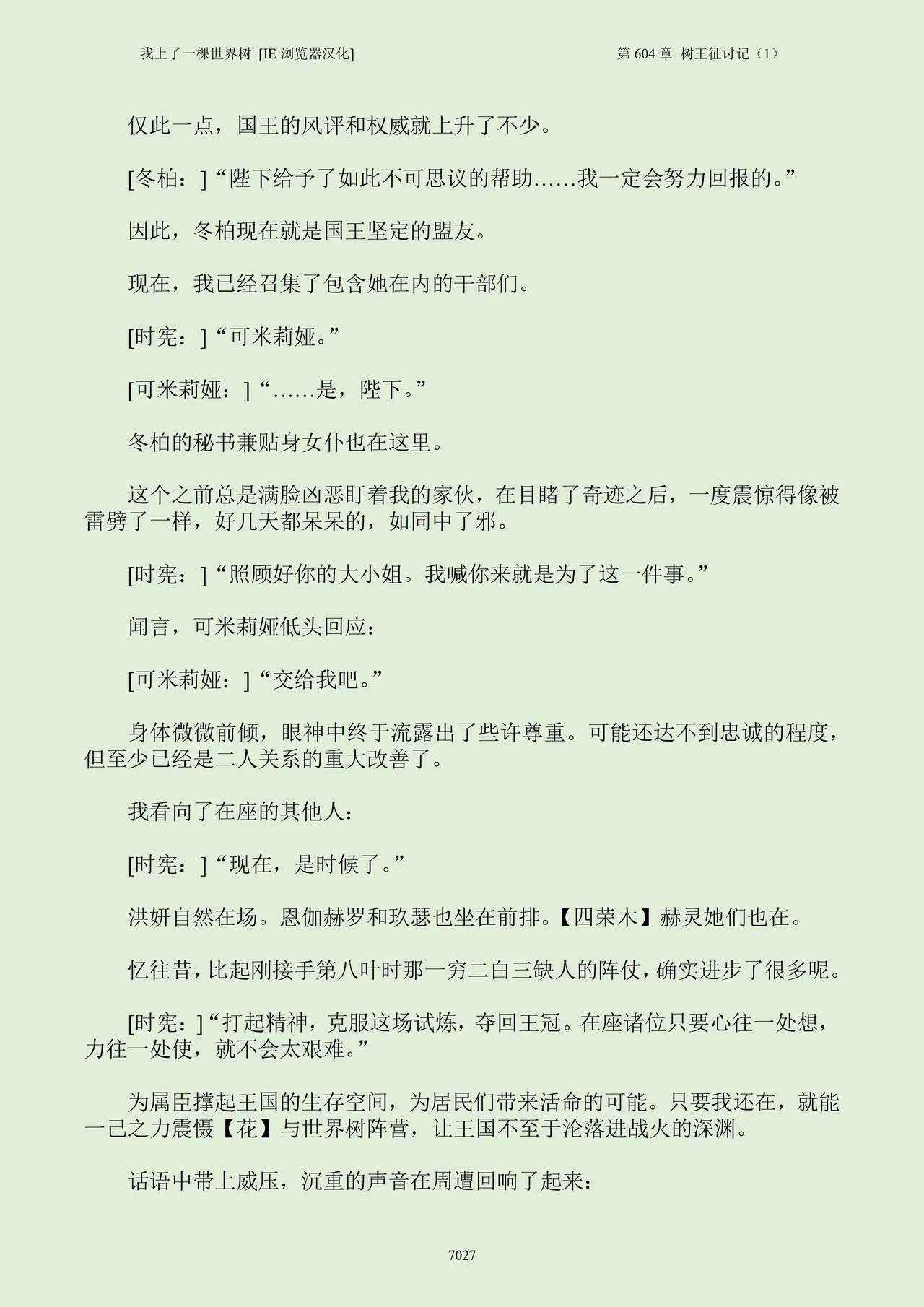 我上了一棵世界树 [IE 浏览器汉化]

第 604 章 树王征讨记（1）

仅此一点，国王的风评和权威就上升了不少。

[冬柏：]“陛下给予了如此不可思议的帮助……我一定会努力回报的。”

因此，冬柏现在就是国王坚定的盟友。

现在，我已经召集了包含她在内的干部们。

[时宪：]“可米莉娅。”

[可米莉娅：]“……是，陛下。”

冬柏的秘书兼贴身女仆也在这里。

这个之前总是满脸凶恶盯着我的家伙，在目睹了奇迹之后，一度震惊得像被雷劈了一样，好几天都呆呆的，如同中了邪。

[时宪：]“照顾好你的大小姐。我喊你来就是为了这一件事。”

闻言，可米莉娅低头回应：

[可米莉娅：]“交给我吧。”

身体微微前倾，眼神中终于流露出了些许尊重。可能还达不到忠诚的程度，但至少已经是二人关系的重大改善了。

我看向了在座的其他人：

[时宪：]“现在，是时候了。”

洪妍自然在场。恩伽赫罗和玖瑟也坐在前排。【四荣木】赫灵她们也在。

忆往昔，比起刚接手第八叶时那一穷二白三缺人的阵仗，确实进步了很多呢。

[时宪：]“打起精神，克服这场试炼，夺回王冠。在座诸位只要心往一处想，力往一处使，就不会太艰难。”

为属臣撑起王国的生存空间，为居民们带来活命的可能。只要我还在，就能一己之力震慑【花】与世界树阵营，让王国不至于沦落进战火的深渊。

话语中带上威压，沉重的声音在周遭回响了起来：

7027